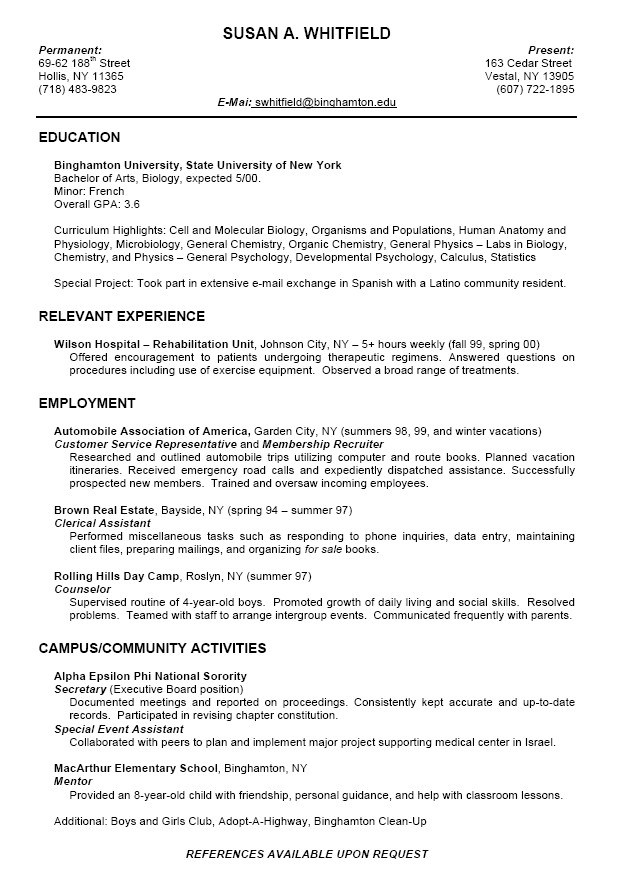 SUSAN A. WHITFIELD

Permanent:
69-62 188$^{th}$ Street
Hollis, NY 11365
(718) 483-9823

Present:
163 Cedar Street
Vestal, NY 13905
(607) 722-1895

E-Mai: swhitfield@binghamton.edu

EDUCATION

Binghamton University, State University of New York
Bachelor of Arts, Biology, expected 5/00.
Minor: French
Overall GPA: 3.6

Curriculum Highlights: Cell and Molecular Biology, Organisms and Populations, Human Anatomy and Physiology, Microbiology, General Chemistry, Organic Chemistry, General Physics – Labs in Biology, Chemistry, and Physics – General Psychology, Developmental Psychology, Calculus, Statistics

Special Project: Took part in extensive e-mail exchange in Spanish with a Latino community resident.

RELEVANT EXPERIENCE

Wilson Hospital – Rehabilitation Unit, Johnson City, NY – 5+ hours weekly (fall 99, spring 00)
Offered encouragement to patients undergoing therapeutic regimens. Answered questions on procedures including use of exercise equipment. Observed a broad range of treatments.

EMPLOYMENT

Automobile Association of America, Garden City, NY (summers 98, 99, and winter vacations)
Customer Service Representative and Membership Recruiter
Researched and outlined automobile trips utilizing computer and route books. Planned vacation itineraries. Received emergency road calls and expediently dispatched assistance. Successfully prospected new members. Trained and oversaw incoming employees.

Brown Real Estate, Bayside, NY (spring 94 – summer 97)
Clerical Assistant
Performed miscellaneous tasks such as responding to phone inquiries, data entry, maintaining client files, preparing mailings, and organizing for sale books.

Rolling Hills Day Camp, Roslyn, NY (summer 97)
Counselor
Supervised routine of 4-year-old boys. Promoted growth of daily living and social skills. Resolved problems. Teamed with staff to arrange intergroup events. Communicated frequently with parents.

CAMPUS/COMMUNITY ACTIVITIES

Alpha Epsilon Phi National Sorority
Secretary (Executive Board position)
Documented meetings and reported on proceedings. Consistently kept accurate and up-to-date records. Participated in revising chapter constitution.
Special Event Assistant
Collaborated with peers to plan and implement major project supporting medical center in Israel.

MacArthur Elementary School, Binghamton, NY
Mentor
Provided an 8-year-old child with friendship, personal guidance, and help with classroom lessons.

Additional: Boys and Girls Club, Adopt-A-Highway, Binghamton Clean-Up

REFERENCES AVAILABLE UPON REQUEST